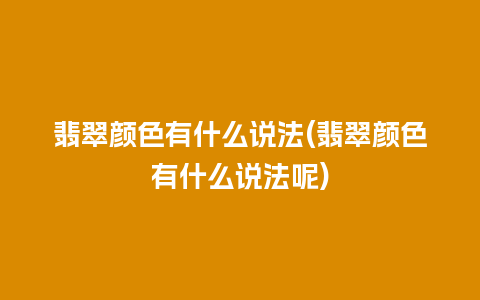 翡翠颜色有什么说法(翡翠颜色有什么说法呢)